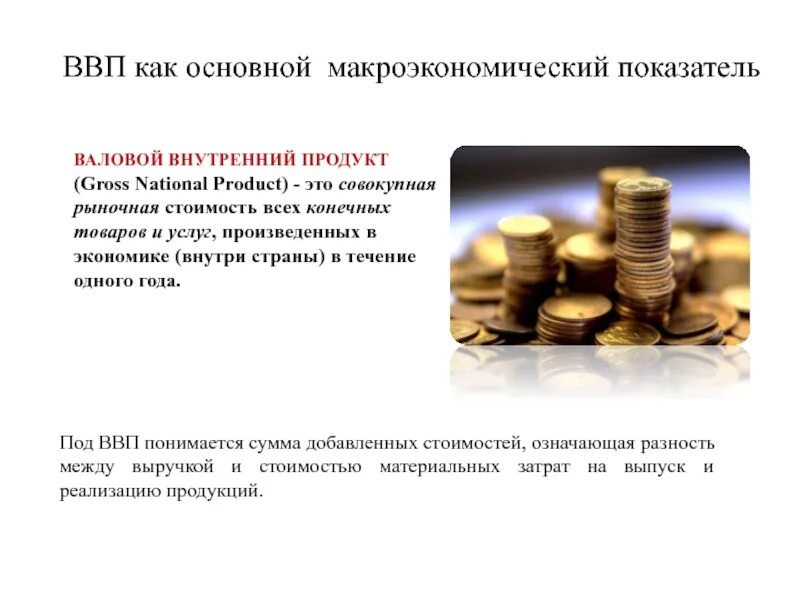 ВВП как основной макроэкономический показатель

ВАЛОВОЙ ВНУТРЕННИЙ ПРОДУКТ (Gross National Product) - это совокупная рыночная стоимость всех конечных товаров и услуг, произведенных в экономике (внутри страны) в течение одного года.

Под ВВП понимается сумма добавленных стоимостей, означающая разность между выручкой и стоимостью материальных затрат на выпуск и реализацию продукций.